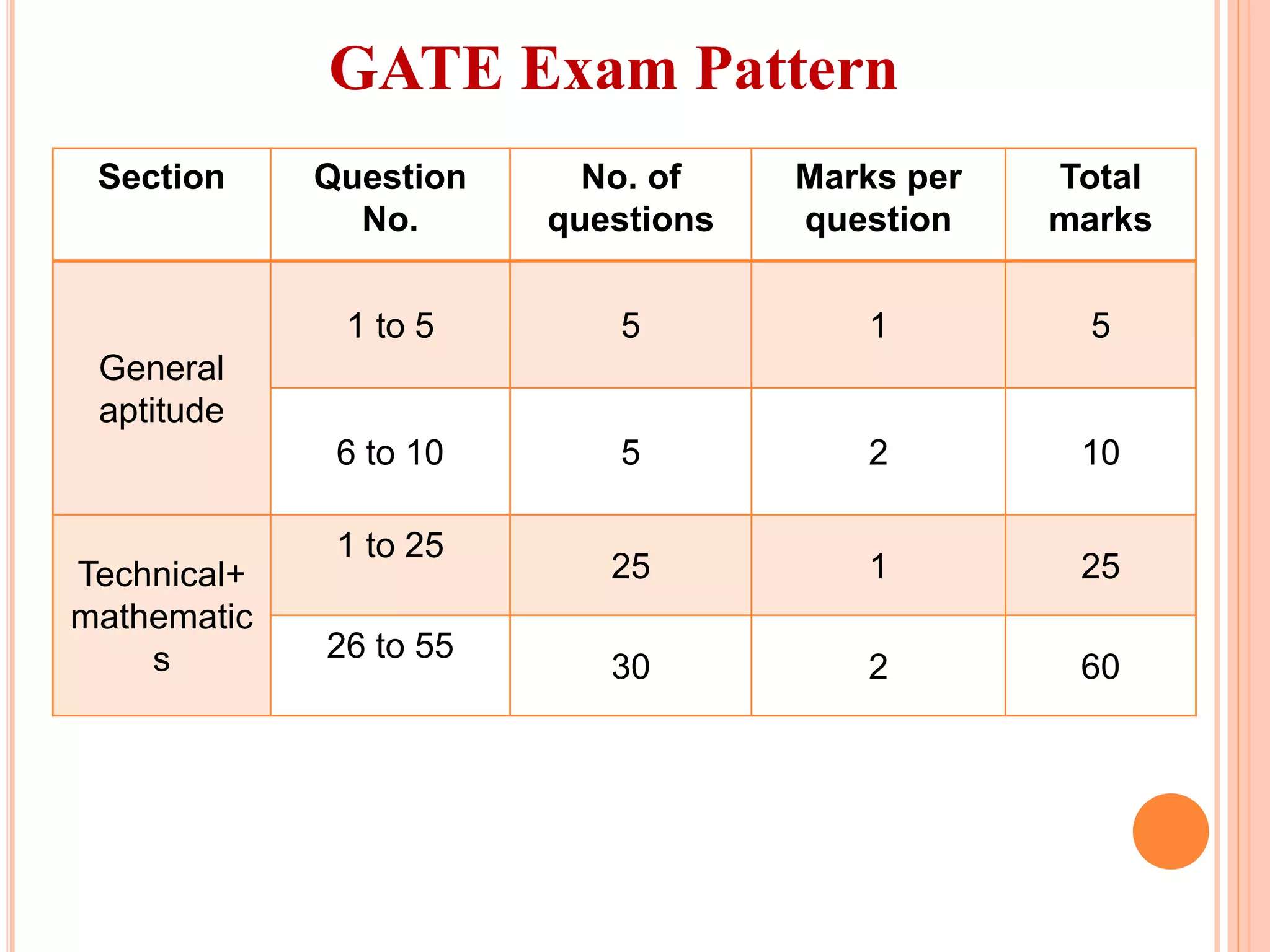 GATE Exam Pattern

| Section | Question No. | No. of questions | Marks per question | Total marks |
|---|---|---|---|---|
| General aptitude | 1 to 5 | 5 | 1 | 5 |
|  | 6 to 10 | 5 | 2 | 10 |
| Technical+ mathematics | 1 to 25 | 25 | 1 | 25 |
|  | 26 to 55 | 30 | 2 | 60 |